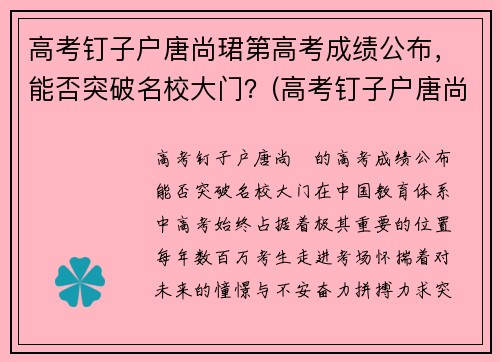 高考钉子户唐尚珺第高考成绩公布，能否突破名校大门？(高考钉子户唐尚

高考钉子户唐尚 的高考成绩公布能否突破名校大门在中国教育体系中高考始终占据着极其重要的位置每年数百万考生走进考场怀揣着对未来的憧憬与不安奋力拼搏力求突